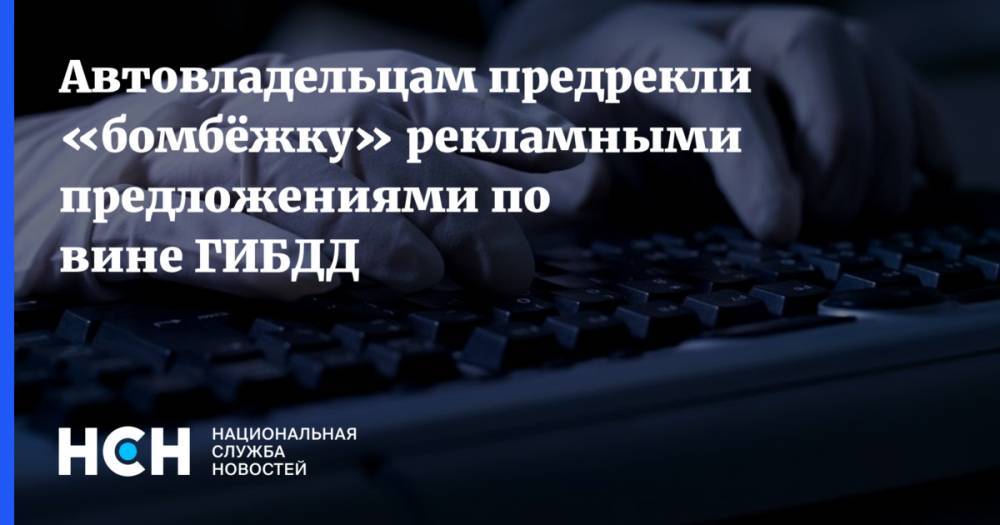 Автовладельцам предрекли «бомбёжку» рекламными предложениями по вине ГИБДД

НСН НАЦИОНАЛЬНАЯ СЛУЖБА НОВОСТЕЙ